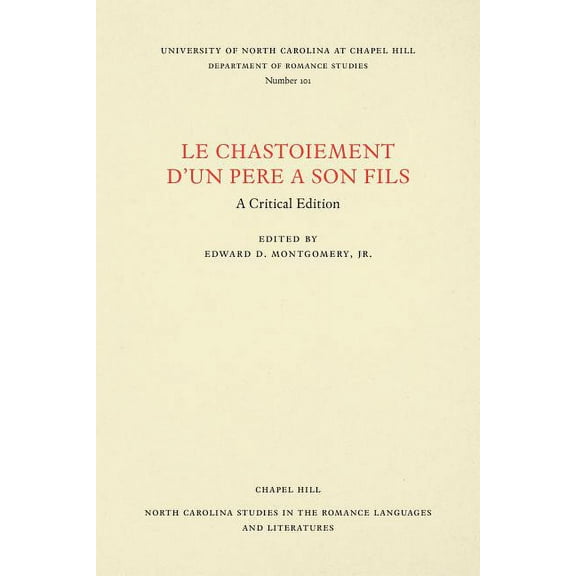 UNIVERSITY OF NORTH CAROLINA AT CHAPEL HILL
DEPARTMENT OF ROMANCE STUDIES
Number 101

LE CHASTOIEMENT
D'UN PERE A SON FILS
A Critical Edition

EDITED BY
EDWARD D. MONTGOMERY, JR.

CHAPEL HILL

NORTH CAROLINA STUDIES IN THE ROMANCE LANGUAGES AND LITERATURES